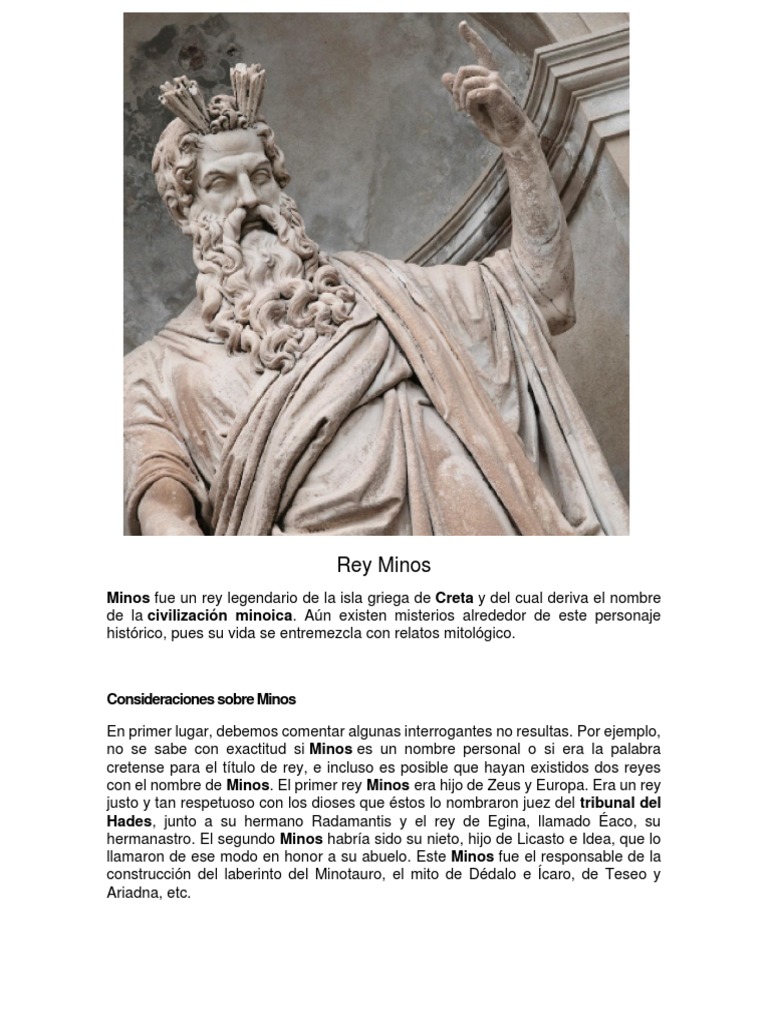 Rey Minos

Minos fue un rey legendario de la isla griega de Creta y del cual deriva el nombre de la civilización minoica. Aún existen misterios alrededor de este personaje histórico, pues su vida se entremezcla con relatos mitológico.

Consideraciones sobre Minos

En primer lugar, debemos comentar algunas interrogantes no resultas. Por ejemplo, no se sabe con exactitud si Minos es un nombre personal o si era la palabra cretense para el título de rey, e incluso es posible que hayan existidos dos reyes con el nombre de Minos. El primer rey Minos era hijo de Zeus y Europa. Era un rey justo y tan respetuoso con los dioses que éstos lo nombraron juez del tribunal del Hades, junto a su hermano Radamantis y el rey de Egina, llamado Éaco, su hermanastro. El segundo Minos habría sido su nieto, hijo de Licasto e Idea, que lo llamaron de ese modo en honor a su abuelo. Este Minos fue el responsable de la construcción del laberinto del Minotauro, el mito de Dédalo e Ícaro, de Teseo y Ariadna, etc.